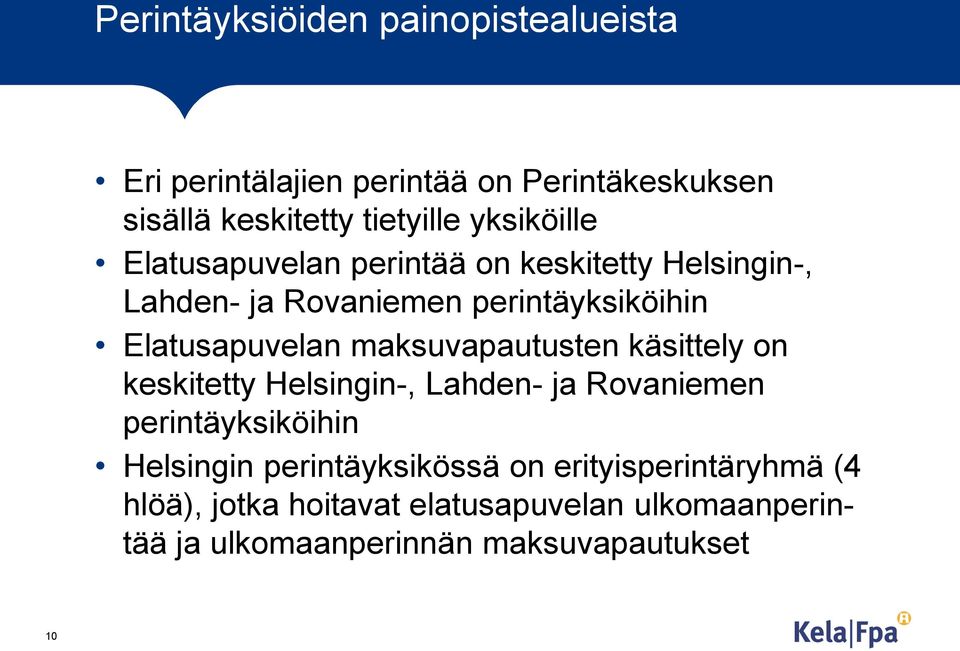 Perintäyksiöiden painopistealueista

• Eri perintälajien perintää on Perintäkeskuksen sisällä keskitetty tietyille yksiköille

• Elatusapuvelan perintää on keskitetty Helsingin-, Lahden- ja Rovaniemen perintäyksiköihin

• Elatusapuvelan maksuvapautusten käsittely on keskitetty Helsingin-, Lahden- ja Rovaniemen perintäyksiköihin

• Helsingin perintäyksikössä on erityisperintäryhmä (4 hlöä), jotka hoitavat elatusapuvelan ulkomaanperintää ja ulkomaanperinnän maksuvapautukset

10

Kela|Fpa